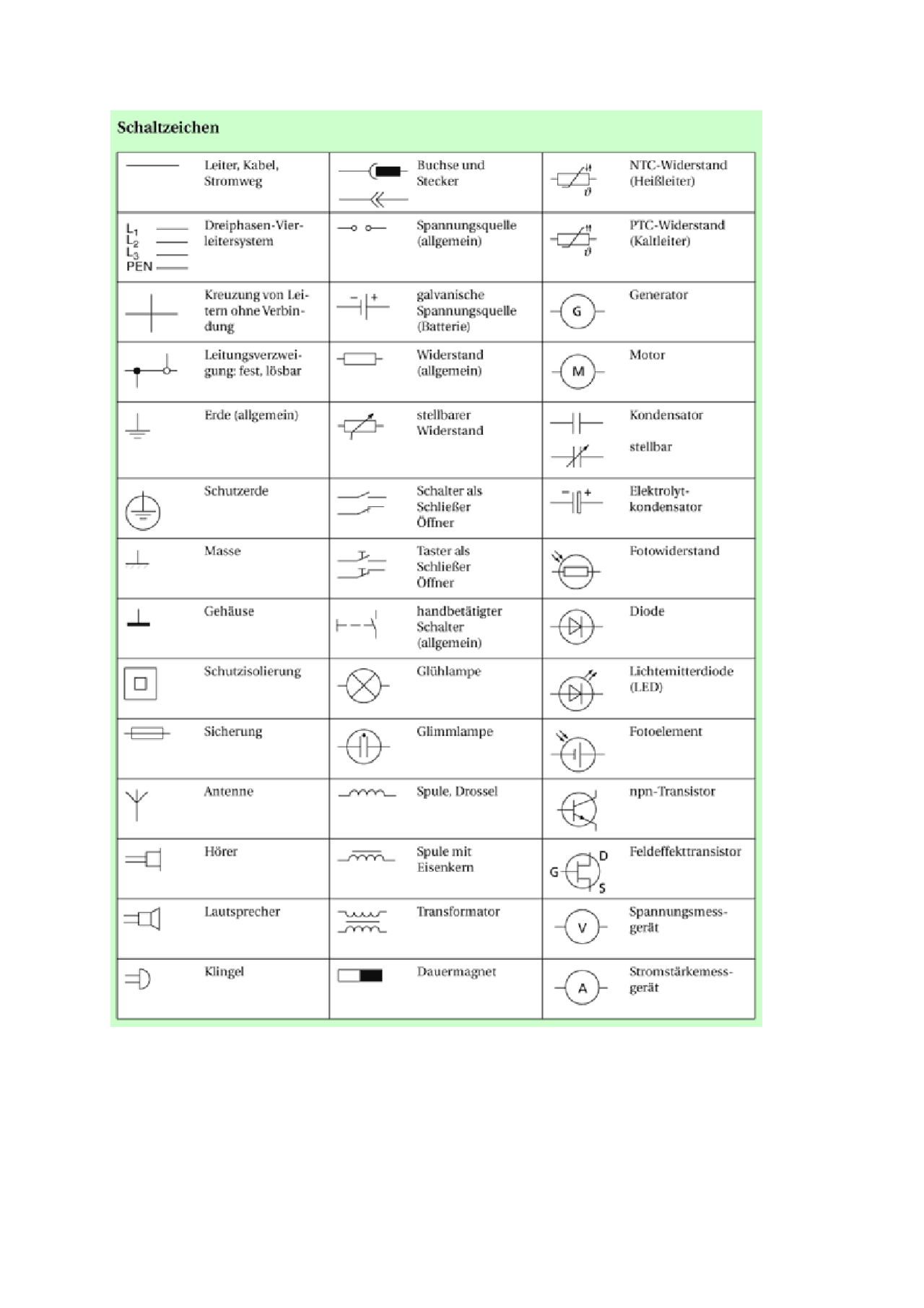 Schaltzeichen

| | | | | | |
|---|---|---|---|---|---|
| | Leiter, Kabel, Stromweg | | Buchse und Stecker | $\vartheta$ | NTC-Widerstand (Heißleiter) |
| $L_1$ $L_2$ $L_3$ PEN | Dreiphasen-Vierleitersystem | | Spannungsquelle (allgemein) | $\vartheta$ | PTC-Widerstand (Kaltleiter) |
| | Kreuzung von Leitern ohne Verbindung | − + | galvanische Spannungsquelle (Batterie) | G | Generator |
| | Leitungsverzweigung: fest, lösbar | | Widerstand (allgemein) | M | Motor |
| | Erde (allgemein) | | stellbarer Widerstand | | Kondensator stellbar |
| | Schutzerde | | Schalter als Schließer Öffner | − + | Elektrolytkondensator |
| | Masse | | Taster als Schließer Öffner | | Fotowiderstand |
| | Gehäuse | | handbetätigter Schalter (allgemein) | | Diode |
| | Schutzisolierung | | Glühlampe | | Lichtemitterdiode (LED) |
| | Sicherung | | Glimmlampe | | Fotoelement |
| | Antenne | | Spule, Drossel | | npn-Transistor |
| | Hörer | | Spule mit Eisenkern | G D S | Feldeffekttransistor |
| | Lautsprecher | | Transformator | V | Spannungsmessgerät |
| | Klingel | | Dauermagnet | A | Stromstärkemessgerät |